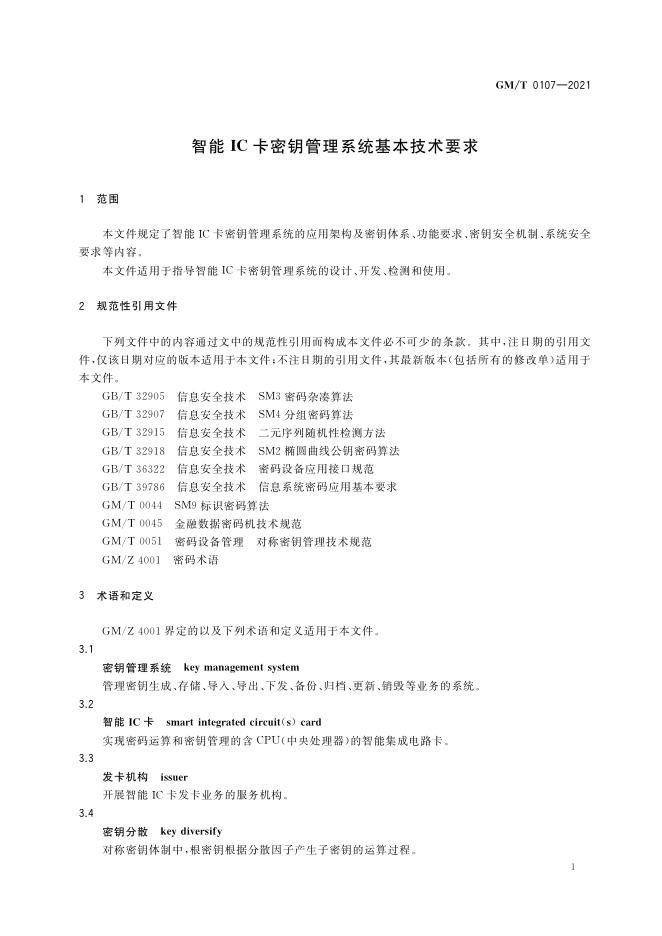 GM/T 0107—2021

智能 IC 卡密钥管理系统基本技术要求

1 范围

本文件规定了智能 IC 卡密钥管理系统的应用架构及密钥体系、功能要求、密钥安全机制、系统安全要求等内容。

本文件适用于指导智能 IC 卡密钥管理系统的设计、开发、检测和使用。

2 规范性引用文件

下列文件中的内容通过文中的规范性引用而构成本文件必不可少的条款。其中,注日期的引用文件,仅该日期对应的版本适用于本文件;不注日期的引用文件,其最新版本(包括所有的修改单)适用于本文件。

GB/T 32905 信息安全技术 SM3 密码杂凑算法
GB/T 32907 信息安全技术 SM4 分组密码算法
GB/T 32915 信息安全技术 二元序列随机性检测方法
GB/T 32918 信息安全技术 SM2 椭圆曲线公钥密码算法
GB/T 36322 信息安全技术 密码设备应用接口规范
GB/T 39786 信息安全技术 信息系统密码应用基本要求
GM/T 0044 SM9 标识密码算法
GM/T 0045 金融数据密码机技术规范
GM/T 0051 密码设备管理 对称密钥管理技术规范
GM/Z 4001 密码术语

3 术语和定义

GM/Z 4001 界定的以及下列术语和定义适用于本文件。

3.1
密钥管理系统 key management system
管理密钥生成、存储、导入、导出、下发、备份、归档、更新、销毁等业务的系统。

3.2
智能 IC 卡 smart integrated circuit(s) card
实现密码运算和密钥管理的含 CPU(中央处理器)的智能集成电路卡。

3.3
发卡机构 issuer
开展智能 IC 卡发卡业务的服务机构。

3.4
密钥分散 key diversify
对称密钥体制中,根密钥根据分散因子产生子密钥的运算过程。

1